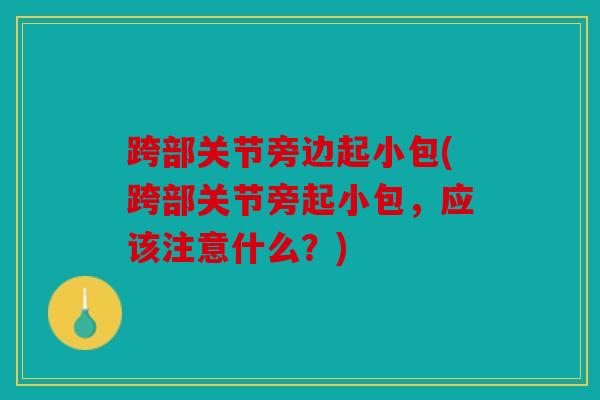 跨部关节旁边起小包(跨部关节旁起小包，应该注意什么？)